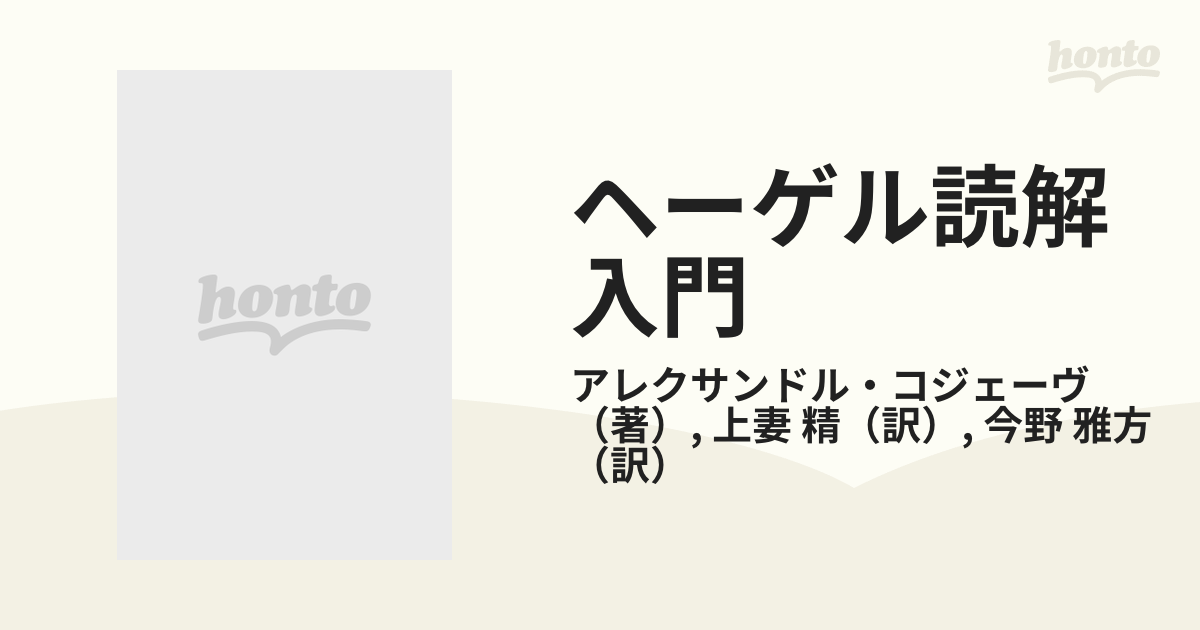 honto

honto

ヘーゲル読解入門

アレクサンドル・コジェーヴ（著）, 上妻 精（訳）, 今野 雅方（訳）